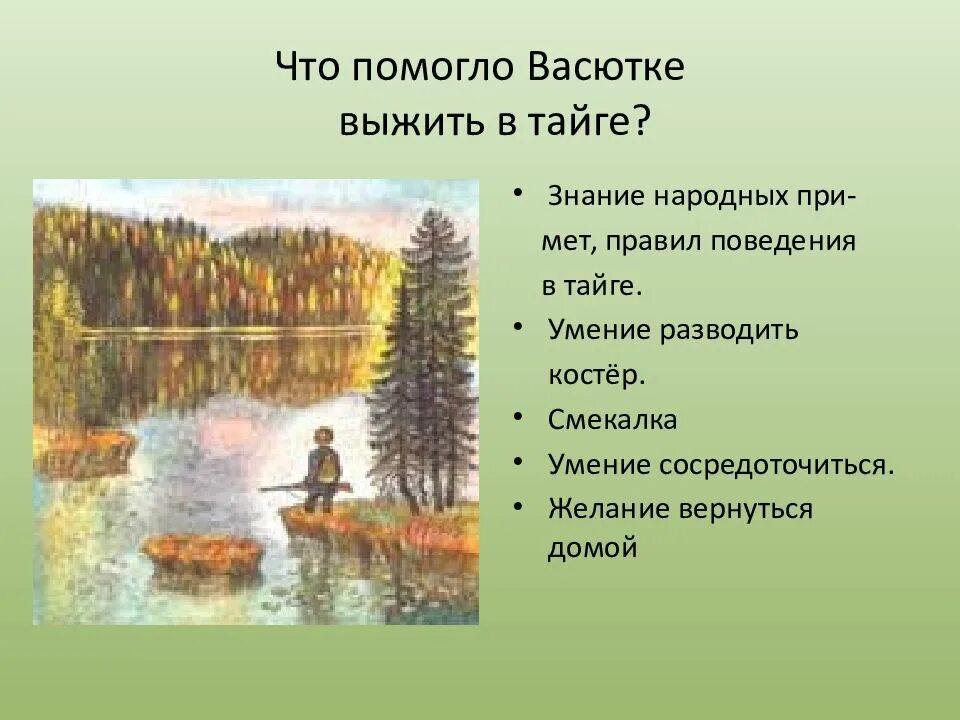 Что помогло Васютке выжить в тайге?

• Знание народных примет, правил поведения в тайге.
• Умение разводить костёр.
• Смекалка
• Умение сосредоточиться.
• Желание вернуться домой